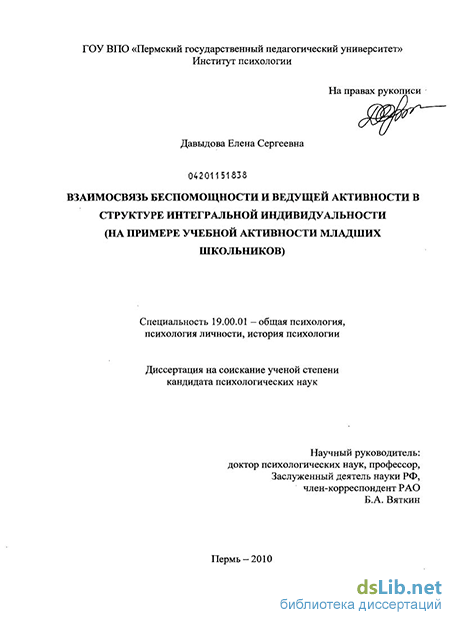 ГОУ ВПО «Пермский государственный педагогический университет»
Институт психологии

На правах рукописи

Давыдова Елена Сергеевна

04201151838

ВЗАИМОСВЯЗЬ БЕСПОМОЩНОСТИ И ВЕДУЩЕЙ АКТИВНОСТИ В СТРУКТУРЕ ИНТЕГРАЛЬНОЙ ИНДИВИДУАЛЬНОСТИ (НА ПРИМЕРЕ УЧЕБНОЙ АКТИВНОСТИ МЛАДШИХ ШКОЛЬНИКОВ)

Специальность 19.00.01 – общая психология, психология личности, история психологии

Диссертация на соискание ученой степени кандидата психологических наук

Научный руководитель:
доктор психологических наук, профессор,
Заслуженный деятель науки РФ,
член-корреспондент РАО
Б.А. Вяткин

Пермь – 2010

dsLib.net
библиотека диссертаций